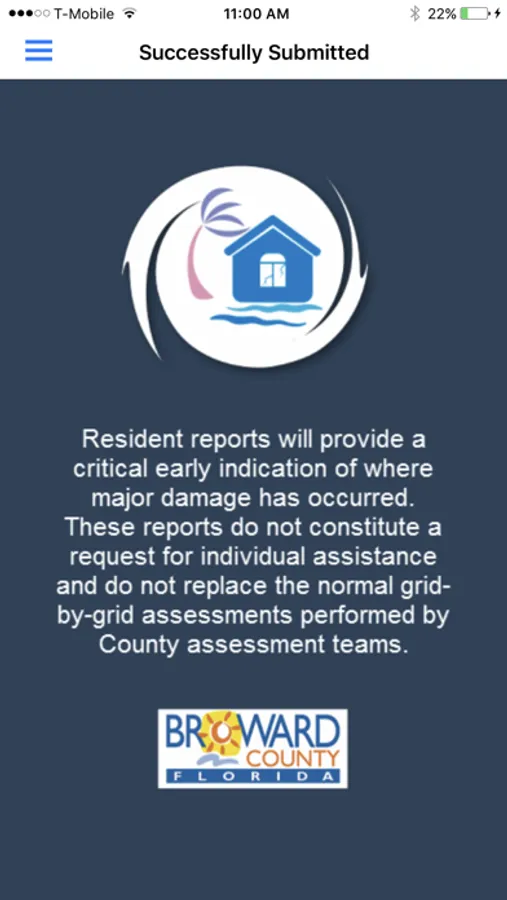 T-Mobile 11:00 AM 22%

Successfully Submitted

Resident reports will provide a critical early indication of where major damage has occurred. These reports do not constitute a request for individual assistance and do not replace the normal grid-by-grid assessments performed by County assessment teams.

BROWARD COUNTY FLORIDA